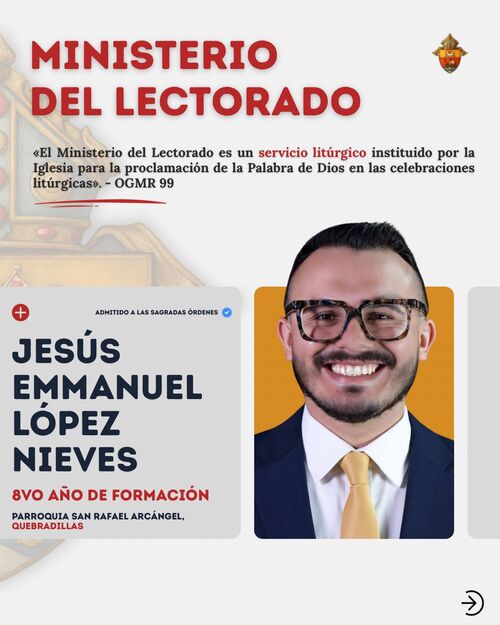 MINISTERIO DEL LECTORADO

«El Ministerio del Lectorado es un servicio litúrgico instituido por la Iglesia para la proclamación de la Palabra de Dios en las celebraciones litúrgicas». - OGMR 99

ADMITIDO A LAS SAGRADAS ÓRDENES

JESÚS EMMANUEL LÓPEZ NIEVES

8VO AÑO DE FORMACIÓN

PARROQUIA SAN RAFAEL ARCÁNGEL,
QUEBRADILLAS